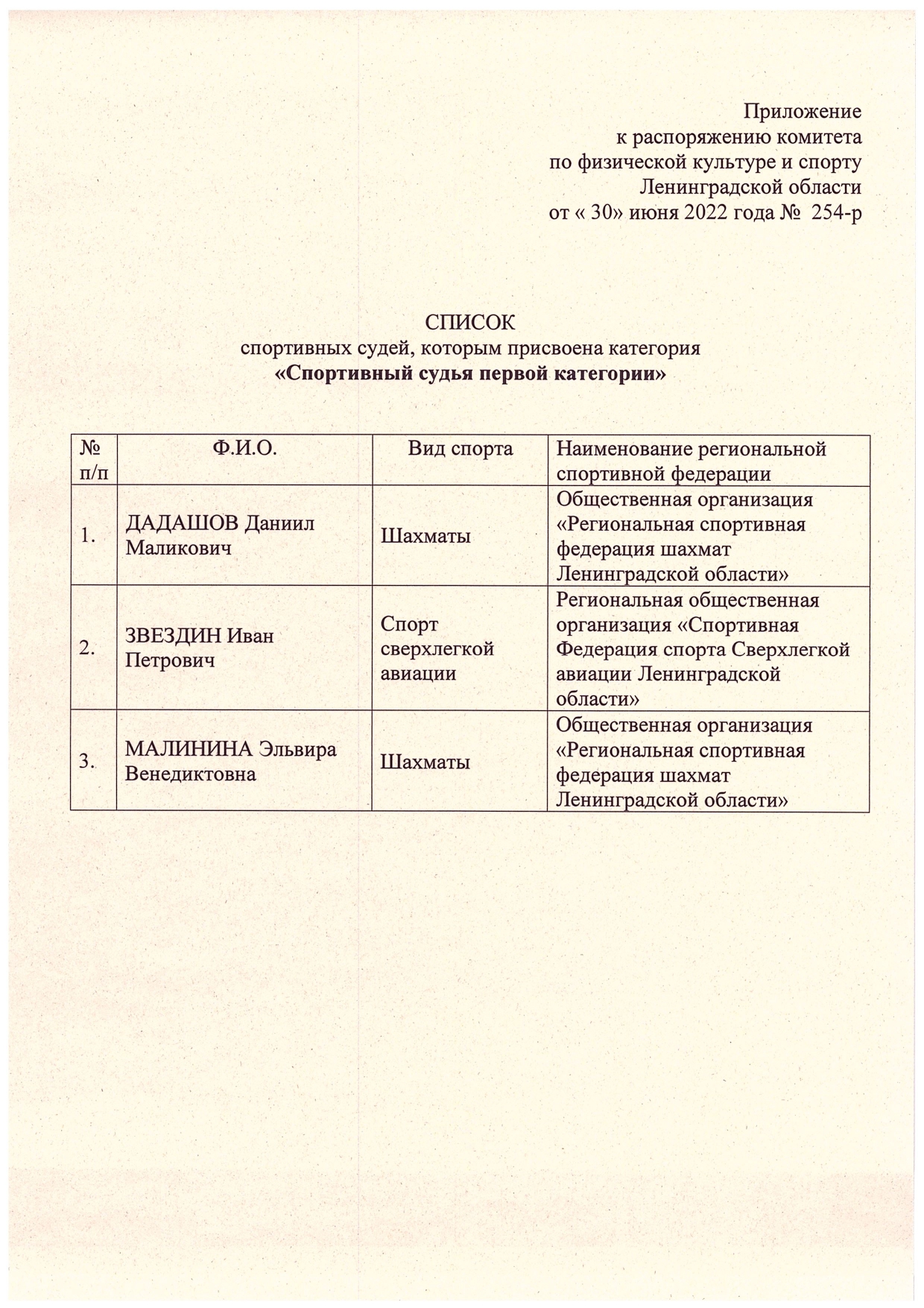 Приложение
к распоряжению комитета
по физической культуре и спорту
Ленинградской области
от « 30» июня 2022 года № 254-р

СПИСОК
спортивных судей, которым присвоена категория
«Спортивный судья первой категории»

| № п/п | Ф.И.О. | Вид спорта | Наименование региональной спортивной федерации |
|---|---|---|---|
| 1. | ДАДАШОВ Даниил Маликович | Шахматы | Общественная организация «Региональная спортивная федерация шахмат Ленинградской области» |
| 2. | ЗВЕЗДИН Иван Петрович | Спорт сверхлегкой авиации | Региональная общественная организация «Спортивная Федерация спорта Сверхлегкой авиации Ленинградской области» |
| 3. | МАЛИНИНА Эльвира Венедиктовна | Шахматы | Общественная организация «Региональная спортивная федерация шахмат Ленинградской области» |